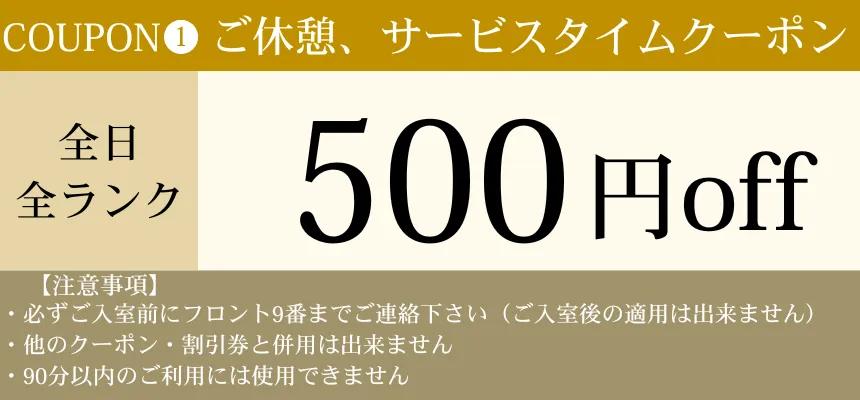 COUPON❶ ご休憩、サービスタイムクーポン

全日
全ランク

500円off

【注意事項】
・必ずご入室前にフロント9番までご連絡下さい（ご入室後の適用は出来ません）
・他のクーポン・割引券と併用は出来ません
・90分以内のご利用には使用できません